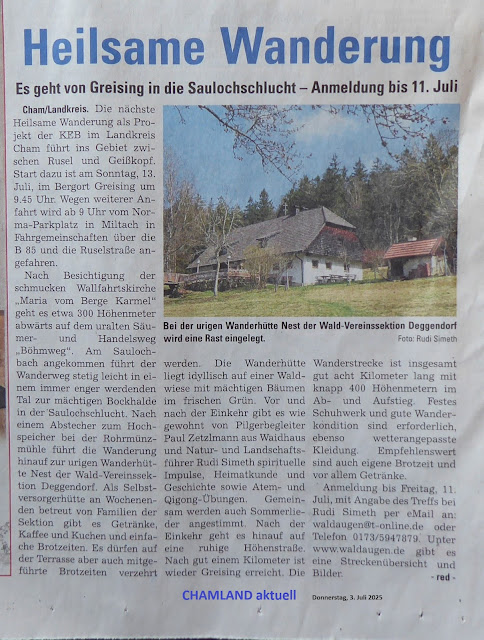 Heilsame Wanderung

Es geht von Greising in die Saulochschlucht – Anmeldung bis 11. Juli

Cham/Landkreis. Die nächste Heilsame Wanderung als Projekt der KEB im Landkreis Cham führt ins Gebiet zwischen Rusel und Geißkopf. Start dazu ist am Sonntag, 13. Juli, im Bergort Greising um 9.45 Uhr. Wegen weiterer Anfahrt wird ab 9 Uhr vom Norma-Parkplatz in Miltach in Fahrgemeinschaften über die B 85 und die Ruselstraße angefahren.

Nach Besichtigung der schmucken Wallfahrtskirche „Maria vom Berge Karmel" geht es etwa 300 Höhenmeter abwärts auf dem uralten Säumer- und Handelsweg „Böhmweg". Am Saulochbach angekommen führt der Wanderweg stetig leicht in einem immer enger werdenden Tal zur mächtigen Bockhalde in der Saulochschlucht. Nach einem Abstecher zum Hochspeicher bei der Rohrmünzmühle führt die Wanderung hinauf zur urigen Wanderhütte Nest der Wald-Vereinssektion Deggendorf. Als Selbstversorgerhütte an Wochenenden betreut von Familien der Sektion gibt es Getränke, Kaffee und Kuchen und einfache Brotzeiten. Es dürfen auf der Terrasse aber auch mitgeführte Brotzeiten verzehrt werden. Die Wanderhütte liegt idyllisch auf einer Waldwiese mit mächtigen Bäumen im frischen Grün. Vor und nach der Einkehr gibt es wie gewohnt von Pilgerbegleiter Paul Zetzlmann aus Waidhaus und Natur- und Landschaftsführer Rudi Simeth spirituelle Impulse, Heimatkunde und Geschichte sowie Atem- und Qigong-Übungen. Gemeinsam werden auch Sommerlieder angestimmt. Nach der Einkehr geht es hinauf auf eine ruhige Höhenstraße. Nach gut einem Kilometer ist wieder Greising erreicht. Die Wanderstrecke ist insgesamt gut acht Kilometer lang mit knapp 400 Höhenmetern im Ab- und Aufstieg. Festes Schuhwerk und gute Wanderkondition sind erforderlich, ebenso wetterangepasste Kleidung. Empfehlenswert sind auch eigene Brotzeit und vor allem Getränke.

Anmeldung bis Freitag, 11. Juli, mit Angabe des Treffs bei Rudi Simeth per eMail an: waldaugen@t-online.de oder Telefon 0173/5947879. Unter www.waldaugen.de gibt es eine Streckenübersicht und Bilder.

- red -

Bei der urigen Wanderhütte Nest der Wald-Vereinssektion Deggendorf wird eine Rast eingelegt.

Foto: Rudi Simeth

CHAMLAND aktuell

Donnerstag, 3. Juli 2025